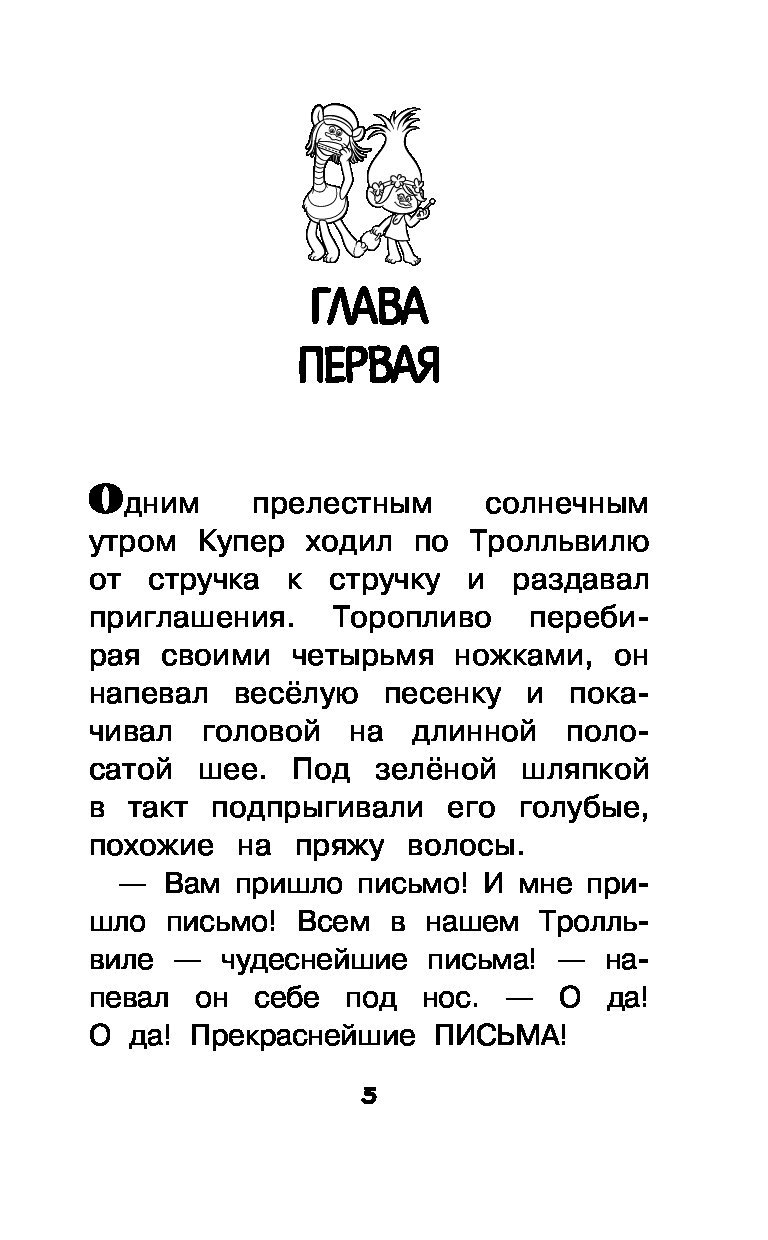 ГЛАВА
ПЕРВАЯ

Одним прелестным солнечным утром Купер ходил по Тролльвилю от стручка к стручку и раздавал приглашения. Торопливо перебирая своими четырьмя ножками, он напевал весёлую песенку и покачивал головой на длинной полосатой шее. Под зелёной шляпкой в такт подпрыгивали его голубые, похожие на пряжу волосы.

— Вам пришло письмо! И мне пришло письмо! Всем в нашем Тролльвиле — чудеснейшие письма! — напевал он себе под нос. — О да! О да! Прекраснейшие ПИСЬМА!

5